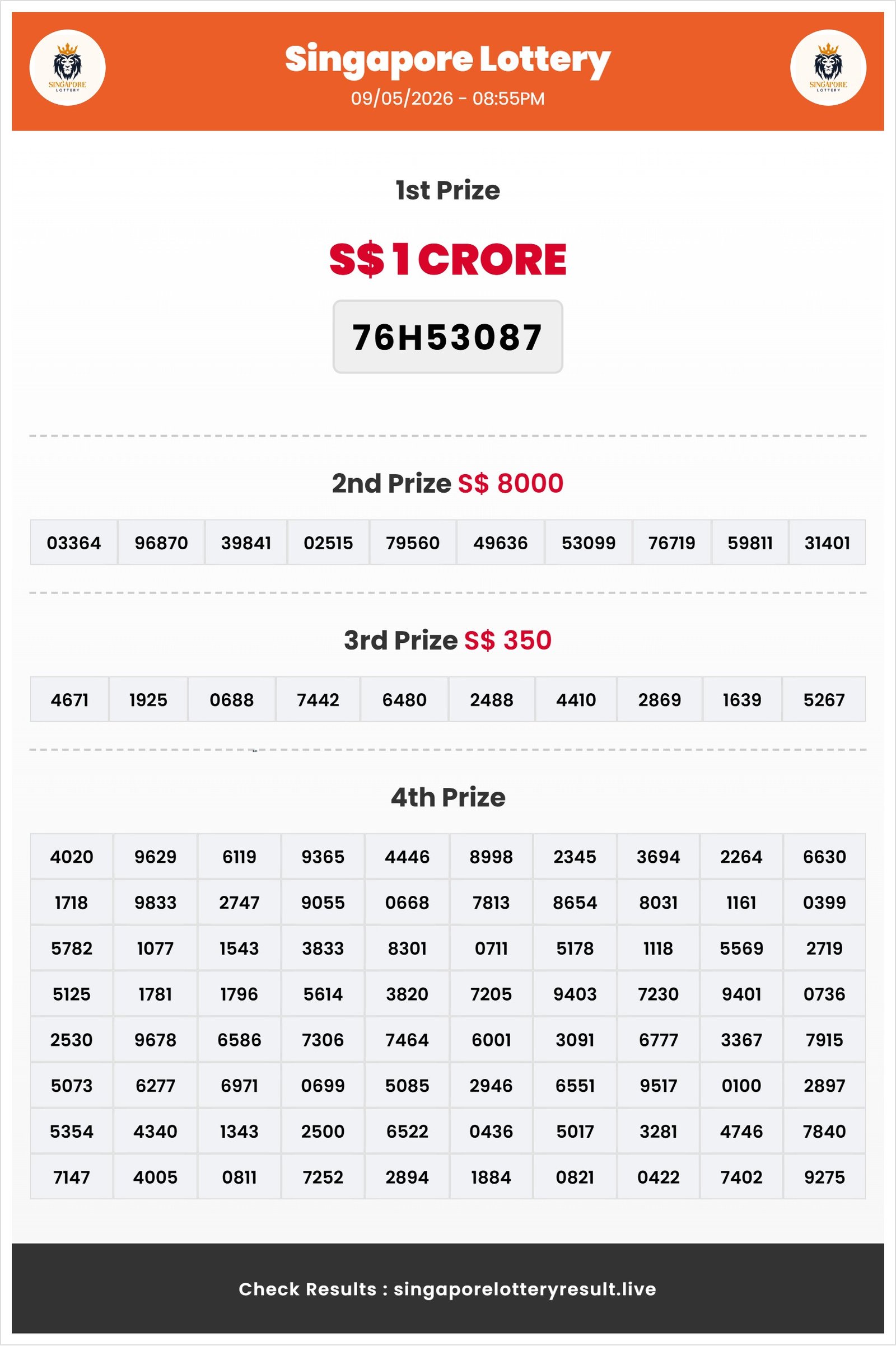 SINGAPORE LOTTERY

Singapore Lottery
09/05/2026 - 08:55PM

SINGAPORE LOTTERY

1st Prize

S$ 1 CRORE

76H53087

2nd Prize S$ 8000

| 03364 | 96870 | 39841 | 02515 | 79560 | 49636 | 53099 | 76719 | 59811 | 31401 |
|---|---|---|---|---|---|---|---|---|---|

3rd Prize S$ 350

| 4671 | 1925 | 0688 | 7442 | 6480 | 2488 | 4410 | 2869 | 1639 | 5267 |
|---|---|---|---|---|---|---|---|---|---|

4th Prize

| 4020 | 9629 | 6119 | 9365 | 4446 | 8998 | 2345 | 3694 | 2264 | 6630 |
|---|---|---|---|---|---|---|---|---|---|
| 1718 | 9833 | 2747 | 9055 | 0668 | 7813 | 8654 | 8031 | 1161 | 0399 |
| 5782 | 1077 | 1543 | 3833 | 8301 | 0711 | 5178 | 1118 | 5569 | 2719 |
| 5125 | 1781 | 1796 | 5614 | 3820 | 7205 | 9403 | 7230 | 9401 | 0736 |
| 2530 | 9678 | 6586 | 7306 | 7464 | 6001 | 3091 | 6777 | 3367 | 7915 |
| 5073 | 6277 | 6971 | 0699 | 5085 | 2946 | 6551 | 9517 | 0100 | 2897 |
| 5354 | 4340 | 1343 | 2500 | 6522 | 0436 | 5017 | 3281 | 4746 | 7840 |
| 7147 | 4005 | 0811 | 7252 | 2894 | 1884 | 0821 | 0422 | 7402 | 9275 |

Check Results : singaporelotteryresult.live